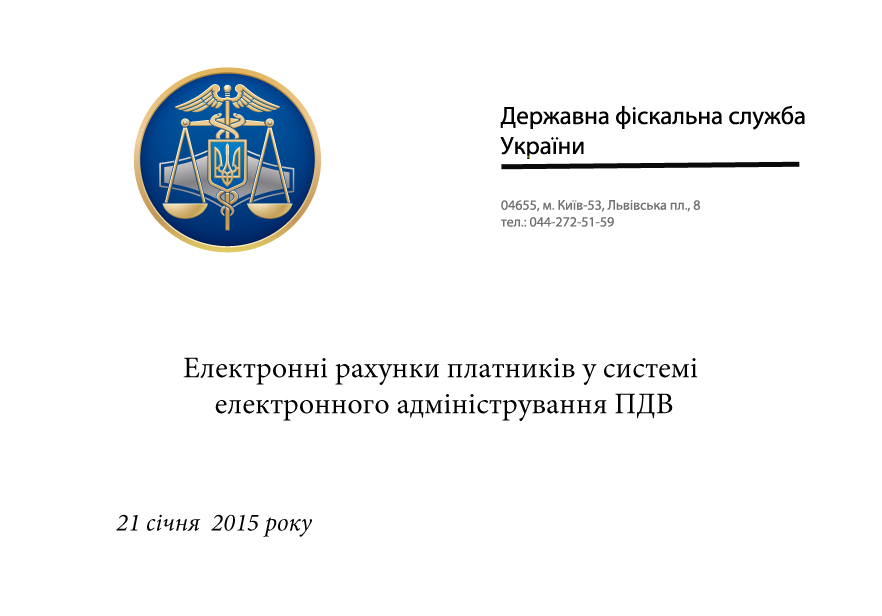 Державна фіскальна служба України

04655, м. Київ-53, Львівська пл., 8
тел.: 044-272-51-59

Електронні рахунки платників у системі електронного адміністрування ПДВ

21 січня 2015 року